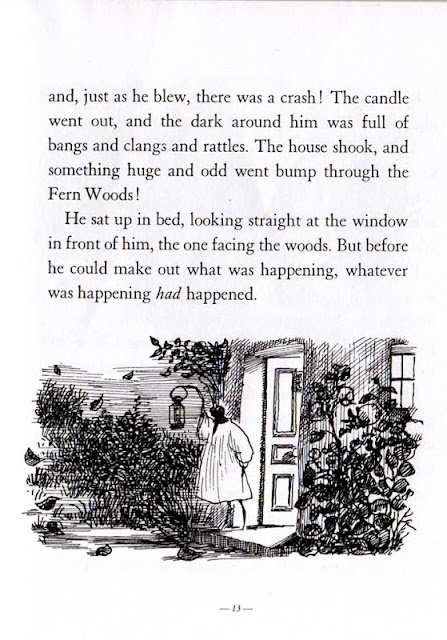 and, just as he blew, there was a crash! The candle went out, and the dark around him was full of bangs and clangs and rattles. The house shook, and something huge and odd went bump through the Fern Woods!

He sat up in bed, looking straight at the window in front of him, the one facing the woods. But before he could make out what was happening, whatever was happening had happened.

— 13 —